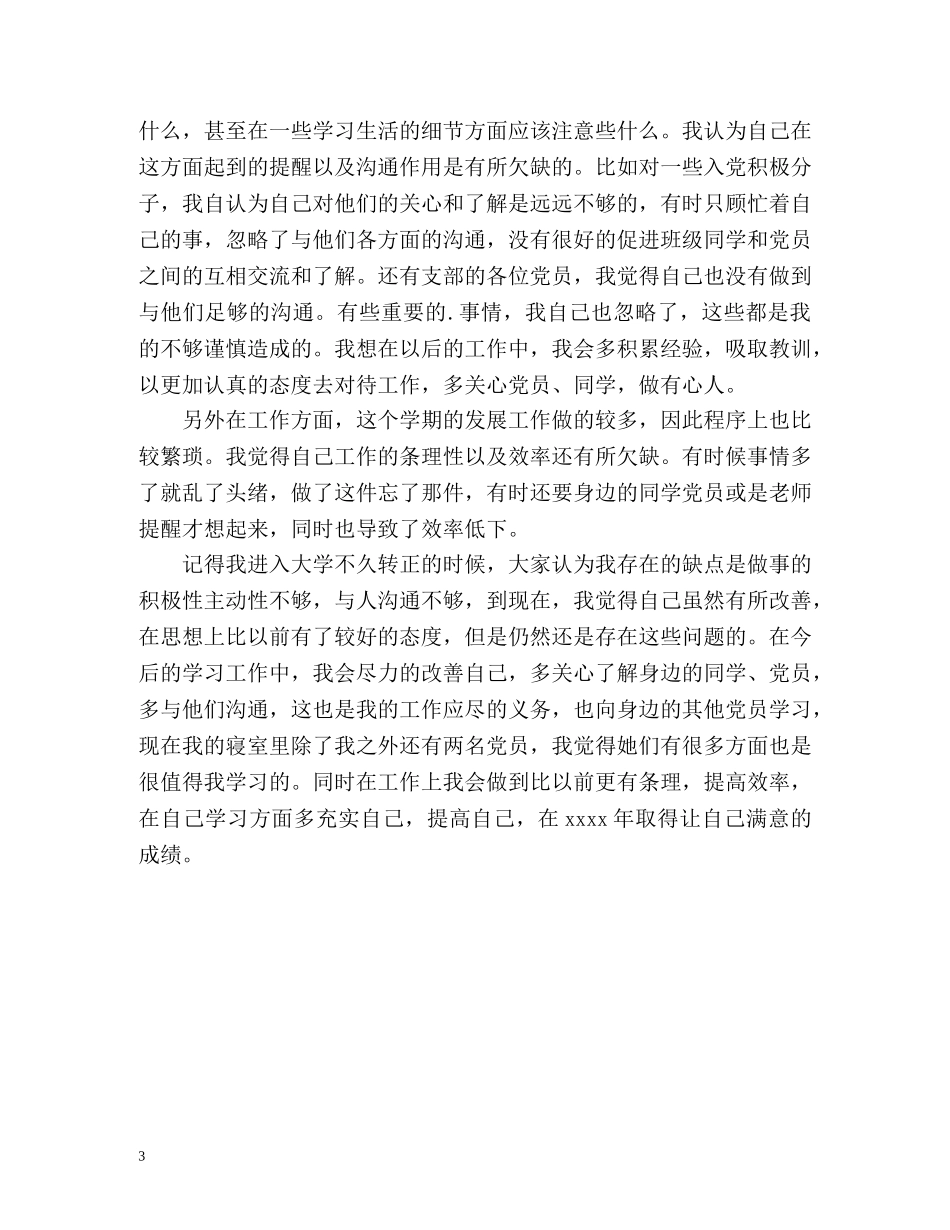 什么，甚至在一些学习生活的细节方面应该注意些什么。我认为自己在这方面起到的提醒以及沟通作用是有所欠缺的。比如对一些入党积极分子，我自认为自己对他们的关心和了解是远远不够的，有时只顾忙着自己的事，忽略了与他们各方面的沟通，没有很好的促进班级同学和党员之间的互相交流和了解。还有支部的各位党员，我觉得自己也没有做到与他们足够的沟通。有些重要的.事情，我自己也忽略了，这些都是我的不够谨慎造成的。我想在以后的工作中，我会多积累经验，吸取教训，以更加认真的态度去对待工作，多关心党员、同学，做有心人。

另外在工作方面，这个学期的发展工作做的较多，因此程序上也比较繁琐。我觉得自己工作的条理性以及效率还有所欠缺。有时候事情多了就乱了头绪，做了这件忘了那件，有时还要身边的同学党员或是老师提醒才想起来，同时也导致了效率低下。

记得我进入大学不久转正的时候，大家认为我存在的缺点是做事的积极性主动性不够，与人沟通不够，到现在，我觉得自己虽然有所改善，在思想上比以前有了较好的态度，但是仍然还是存在这些问题的。在今后的学习工作中，我会尽力的改善自己，多关心了解身边的同学、党员，多与他们沟通，这也是我的工作应尽的义务，也向身边的其他党员学习，现在我的寝室里除了我之外还有两名党员，我觉得她们有很多方面也是很值得我学习的。同时在工作上我会做到比以前更有条理，提高效率，在自己学习方面多充实自己，提高自己，在 xxxx 年取得让自己满意的成绩。

3